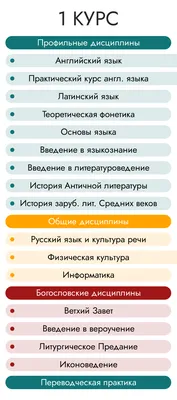 1 КУРС

Профильные дисциплины

Английский язык

Практический курс англ. языка

Латинский язык

Теоретическая фонетика

Основы языка

Введение в языкознание

Введение в литературоведение

История Античной литературы

История заруб. лит. Средних веков

Общие дисциплины

Русский язык и культура речи

Физическая культура

Информатика

Богословские дисциплины

Ветхий Завет

Введение в вероучение

Литургическое Предание

Иконоведение

Переводческая практика